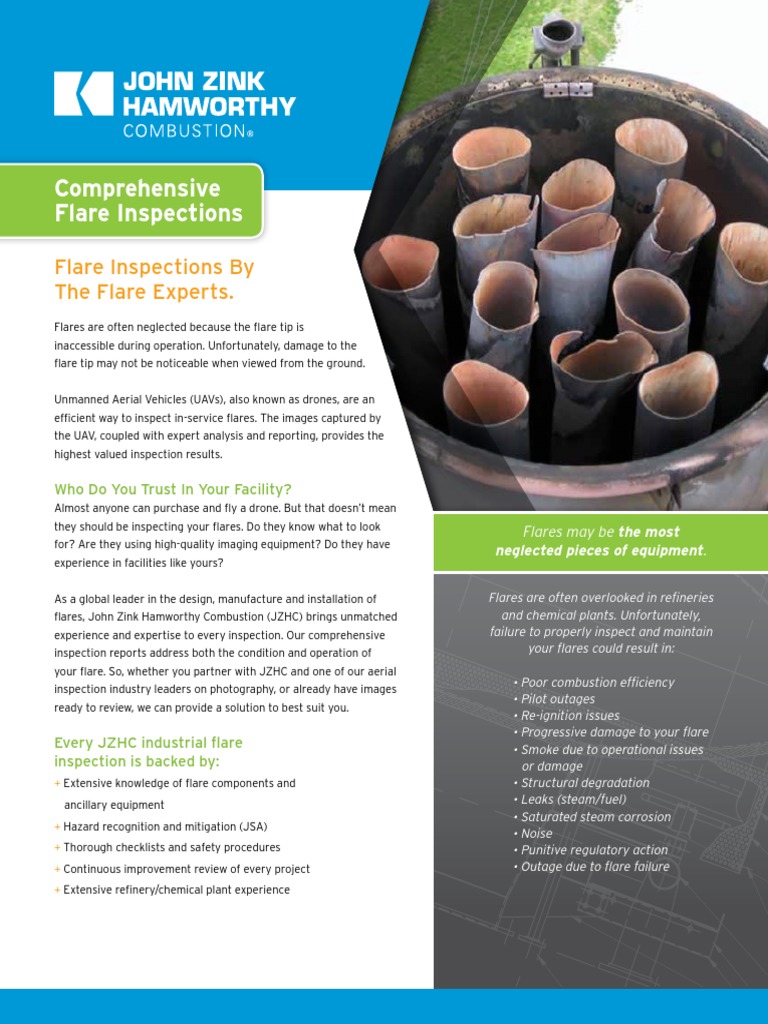 JOHN ZINK HAMWORTHY COMBUSTION®

Comprehensive Flare Inspections

Flare Inspections By The Flare Experts.

Flares are often neglected because the flare tip is inaccessible during operation. Unfortunately, damage to the flare tip may not be noticeable when viewed from the ground.

Unmanned Aerial Vehicles (UAVs), also known as drones, are an efficient way to inspect in-service flares. The images captured by the UAV, coupled with expert analysis and reporting, provides the highest valued inspection results.

Who Do You Trust In Your Facility?

Almost anyone can purchase and fly a drone. But that doesn't mean they should be inspecting your flares. Do they know what to look for? Are they using high-quality imaging equipment? Do they have experience in facilities like yours?

As a global leader in the design, manufacture and installation of flares, John Zink Hamworthy Combustion (JZHC) brings unmatched experience and expertise to every inspection. Our comprehensive inspection reports address both the condition and operation of your flare. So, whether you partner with JZHC and one of our aerial inspection industry leaders on photography, or already have images ready to review, we can provide a solution to best suit you.

Every JZHC industrial flare inspection is backed by:

+ Extensive knowledge of flare components and ancillary equipment
+ Hazard recognition and mitigation (JSA)
+ Thorough checklists and safety procedures
+ Continuous improvement review of every project
+ Extensive refinery/chemical plant experience

Flares may be the most neglected pieces of equipment.

Flares are often overlooked in refineries and chemical plants. Unfortunately, failure to properly inspect and maintain your flares could result in:

• Poor combustion efficiency
• Pilot outages
• Re-ignition issues
• Progressive damage to your flare
• Smoke due to operational issues or damage
• Structural degradation
• Leaks (steam/fuel)
• Saturated steam corrosion
• Noise
• Punitive regulatory action
• Outage due to flare failure